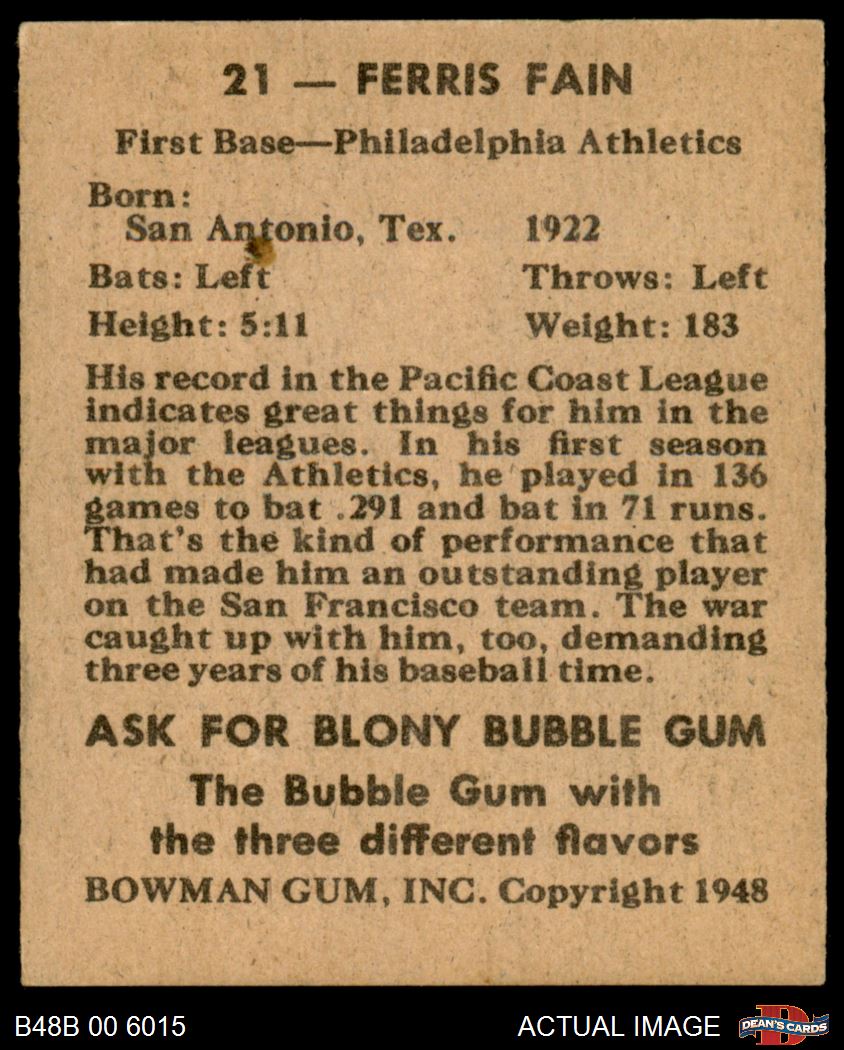 21 — FERRIS FAIN

First Base—Philadelphia Athletics

Born:
San Antonio, Tex. 1922

Bats: Left Throws: Left

Height: 5:11 Weight: 183

His record in the Pacific Coast League indicates great things for him in the major leagues. In his first season with the Athletics, he played in 136 games to bat .291 and bat in 71 runs. That's the kind of performance that had made him an outstanding player on the San Francisco team. The war caught up with him, too, demanding three years of his baseball time.

ASK FOR BLONY BUBBLE GUM

The Bubble Gum with the three different flavors

BOWMAN GUM, INC. Copyright 1948

B48B 00 6015

ACTUAL IMAGE

DEAN'S CARDS